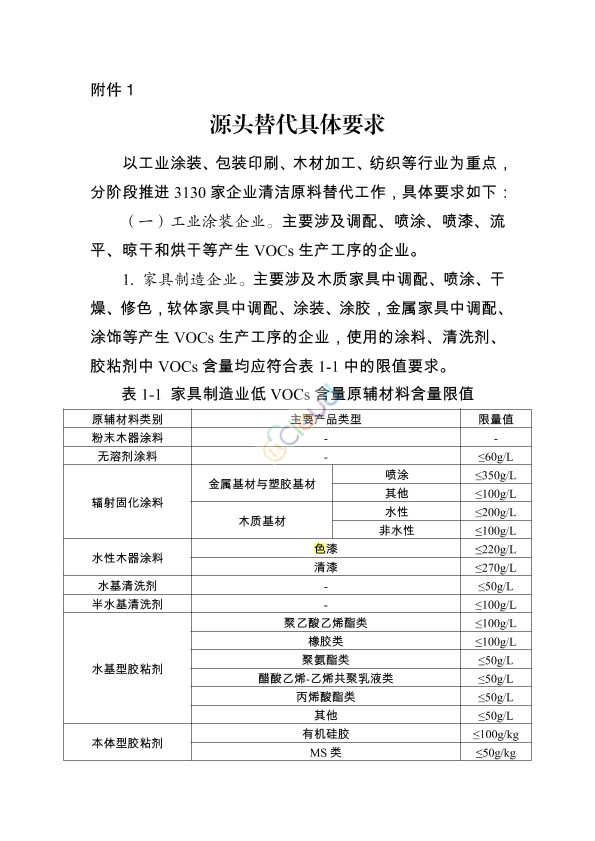 附件 1

源头替代具体要求

以工业涂装、包装印刷、木材加工、纺织等行业为重点，分阶段推进 3130 家企业清洁原料替代工作，具体要求如下：

（一）工业涂装企业。主要涉及调配、喷涂、喷漆、流平、晾干和烘干等产生 VOCs 生产工序的企业。

1. 家具制造企业。主要涉及木质家具中调配、喷涂、干燥、修色，软体家具中调配、涂装、涂胶，金属家具中调配、涂饰等产生 VOCs 生产工序的企业，使用的涂料、清洗剂、胶粘剂中 VOCs 含量均应符合表 1-1 中的限值要求。

表 1-1 家具制造业低 VOCs 含量原辅材料含量限值

| 原辅材料类别 | 主要产品类型 | | 限量值 |
|---|---|---|---|
| 粉末木器涂料 | - | | - |
| 无溶剂涂料 | - | | ≤60g/L |
| 辐射固化涂料 | 金属基材与塑胶基材 | 喷涂 | ≤350g/L |
| | | 其他 | ≤100g/L |
| | 木质基材 | 水性 | ≤200g/L |
| | | 非水性 | ≤100g/L |
| 水性木器涂料 | 色漆 | | ≤220g/L |
| | 清漆 | | ≤270g/L |
| 水基清洗剂 | - | | ≤50g/L |
| 半水基清洗剂 | - | | ≤100g/L |
| 水基型胶粘剂 | 聚乙酸乙烯酯类 | | ≤100g/L |
| | 橡胶类 | | ≤100g/L |
| | 聚氨酯类 | | ≤50g/L |
| | 醋酸乙烯-乙烯共聚乳液类 | | ≤50g/L |
| | 丙烯酸酯类 | | ≤50g/L |
| | 其他 | | ≤50g/L |
| 本体型胶粘剂 | 有机硅胶 | | ≤100g/kg |
| | MS 类 | | ≤50g/kg |